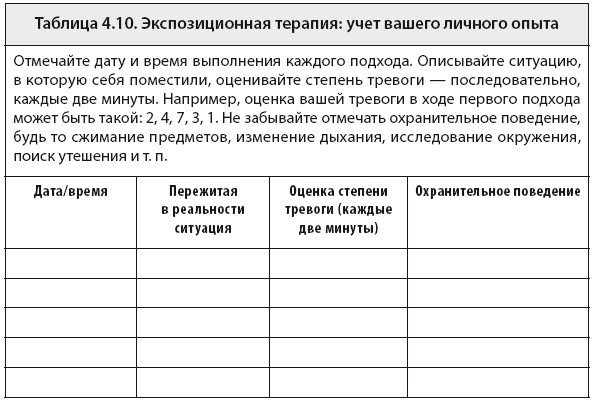 Таблица 4.10. Экспозиционная терапия: учет вашего личного опыта

Отмечайте дату и время выполнения каждого подхода. Описывайте ситуацию, в которую себя поместили, оценивайте степень тревоги — последовательно, каждые две минуты. Например, оценка вашей тревоги в ходе первого подхода может быть такой: 2, 4, 7, 3, 1. Не забывайте отмечать охранительное поведение, будь то сжимание предметов, изменение дыхания, исследование окружения, поиск утешения и т. п.

| Дата/время | Пережитая в реальности ситуация | Оценка степени тревоги (каждые две минуты) | Охранительное поведение |
|---|---|---|---|
| | | | |
| | | | |
| | | | |
| | | | |
| | | | |